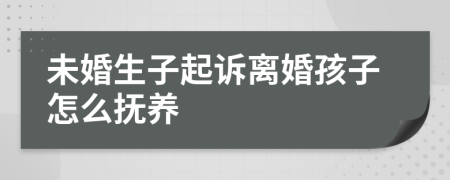 未婚生子起诉离婚孩子怎么抚养